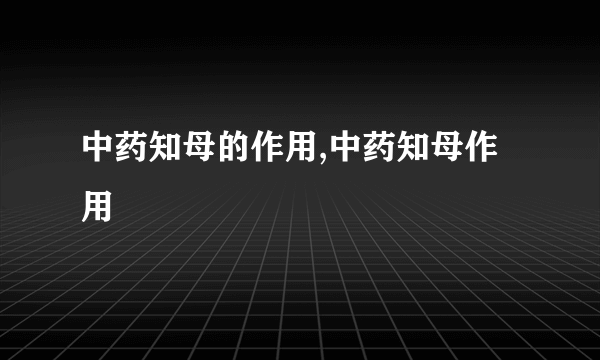 中药知母的作用,中药知母作用